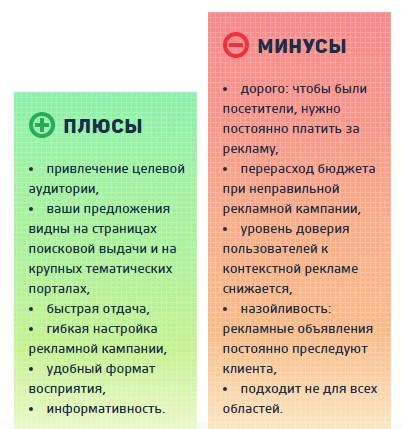 ПЛЮСЫ

• привлечение целевой аудитории,
• ваши предложения видны на страницах поисковой выдачи и на крупных тематических порталах,
• быстрая отдача,
• гибкая настройка рекламной кампании,
• удобный формат восприятия,
• информативность.

МИНУСЫ

• дорого: чтобы были посетители, нужно постоянно платить за рекламу,
• перерасход бюджета при неправильной рекламной кампании,
• уровень доверия пользователей к контекстной рекламе снижается,
• назойливость: рекламные объявления постоянно преследуют клиента,
• подходит не для всех областей.